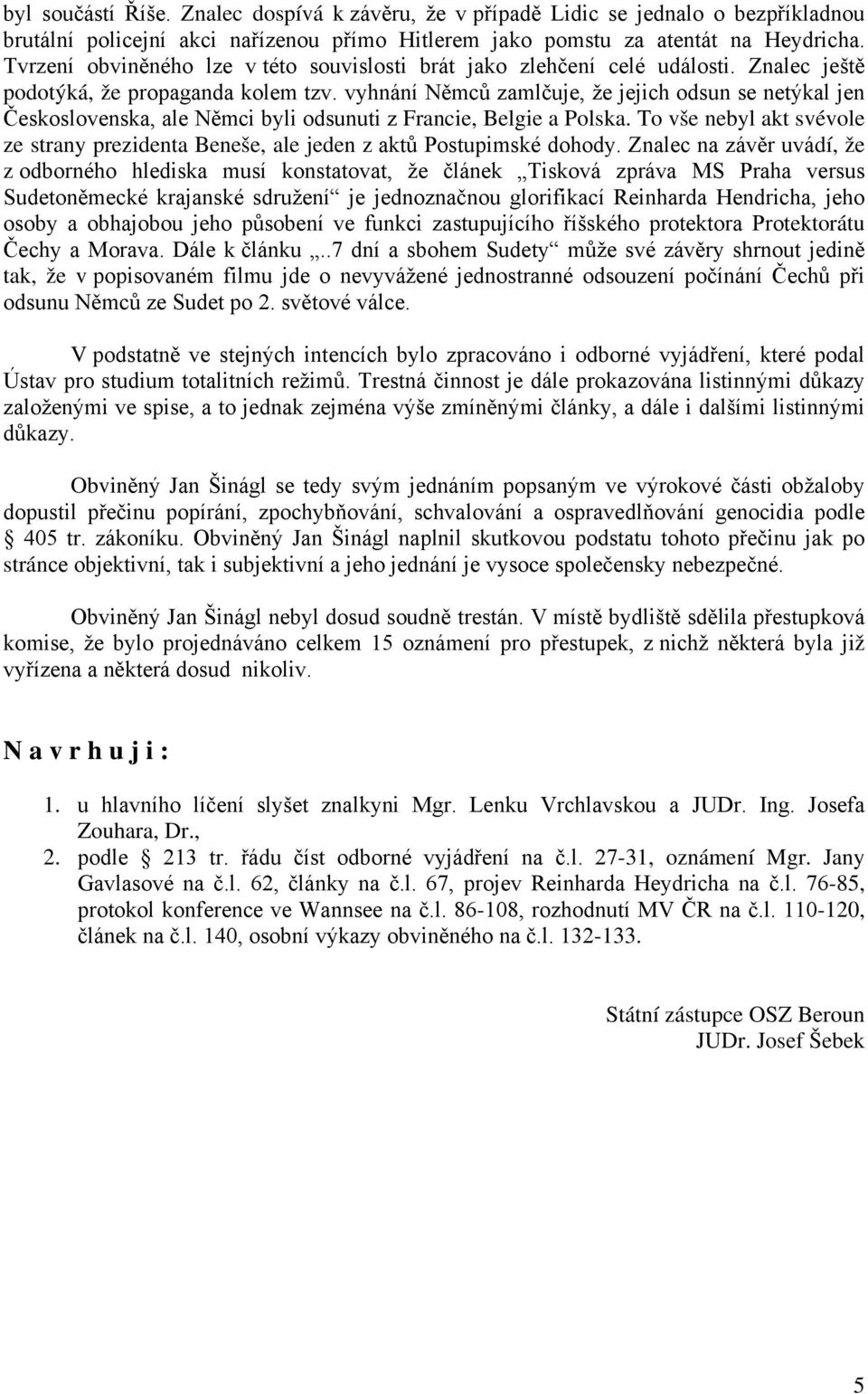 byl součástí Říše. Znalec dospívá k závěru, že v případě Lidic se jednalo o bezpříkladnou brutální policejní akci nařízenou přímo Hitlerem jako pomstu za atentát na Heydricha. Tvrzení obviněného lze v této souvislosti brát jako zlehčení celé události. Znalec ještě podotýká, že propaganda kolem tzv. vyhnání Němců zamlčuje, že jejich odsun se netýkal jen Československa, ale Němci byli odsunuti z Francie, Belgie a Polska. To vše nebyl akt svévole ze strany prezidenta Beneše, ale jeden z aktů Postupimské dohody. Znalec na závěr uvádí, že z odborného hlediska musí konstatovat, že článek „Tisková zpráva MS Praha versus Sudetoněmecké krajanské sdružení“ je jednoznačnou glorifikací Reinharda Hendricha, jeho osoby a obhajobou jeho působení ve funkci zastupujícího říšského protektora Protektorátu Čechy a Morava. Dále k článku „..7 dní a sbohem Sudety“ může své závěry shrnout jedině tak, že v popisovaném filmu jde o nevyvážené jednostranné odsouzení počínání Čechů při odsunu Němců ze Sudet po 2. světové válce.

V podstatně ve stejných intencích bylo zpracováno i odborné vyjádření, které podal Ústav pro studium totalitních režimů. Trestná činnost je dále prokazována listinnými důkazy založenými ve spise, a to jednak zejména výše zmíněnými články, a dále i dalšími listinnými důkazy.

Obviněný Jan Šinágl se tedy svým jednáním popsaným ve výrokové části obžaloby dopustil přečinu popírání, zpochybňování, schvalování a ospravedlňování genocidia podle § 405 tr. zákoníku. Obviněný Jan Šinágl naplnil skutkovou podstatu tohoto přečinu jak po stránce objektivní, tak i subjektivní a jeho jednání je vysoce společensky nebezpečné.

Obviněný Jan Šinágl nebyl dosud soudně trestán. V místě bydliště sdělila přestupková komise, že bylo projednáváno celkem 15 oznámení pro přestupek, z nichž některá byla již vyřízena a některá dosud nikoliv.

N a v r h u j i :

1. u hlavního líčení slyšet znalkyni Mgr. Lenku Vrchlavskou a JUDr. Ing. Josefa Zouhara, Dr.,
2. podle § 213 tr. řádu číst odborné vyjádření na č.l. 27-31, oznámení Mgr. Jany Gavlasové na č.l. 62, články na č.l. 67, projev Reinharda Heydricha na č.l. 76-85, protokol konference ve Wannsee na č.l. 86-108, rozhodnutí MV ČR na č.l. 110-120, článek na č.l. 140, osobní výkazy obviněného na č.l. 132-133.

Státní zástupce OSZ Beroun
JUDr. Josef Šebek

5